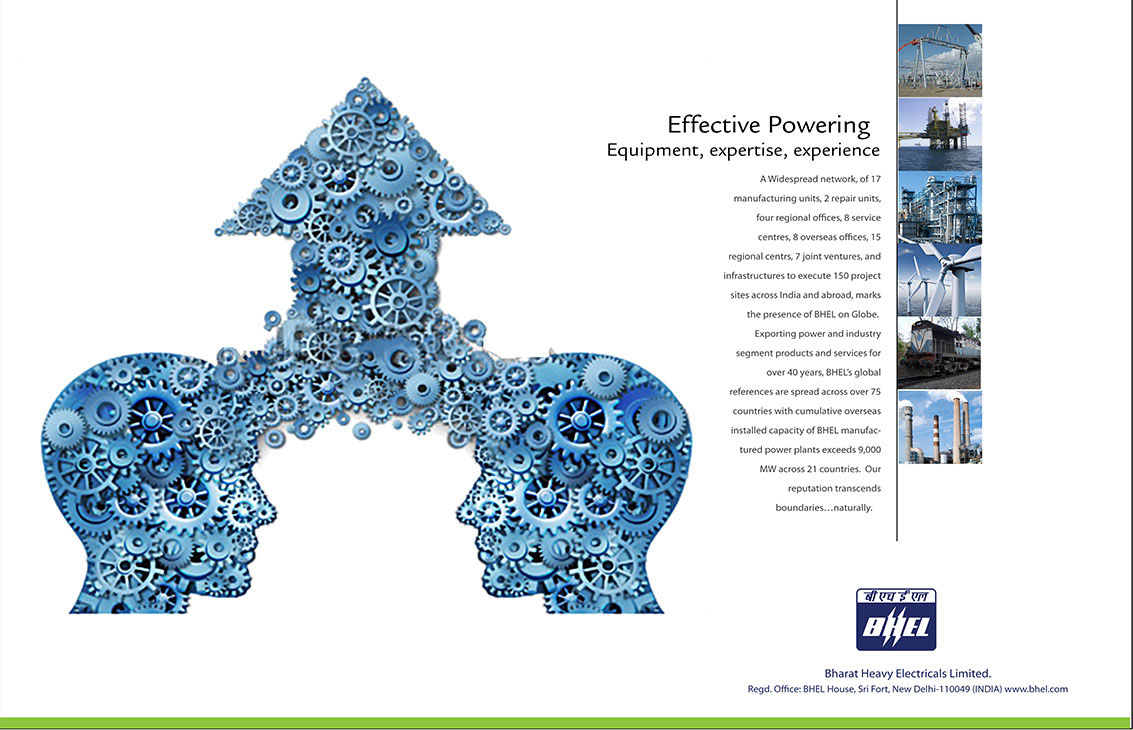 Effective Powering
Equipment, expertise, experience

A Widespread network, of 17 manufacturing units, 2 repair units, four regional offices, 8 service centres, 8 overseas offices, 15 regional centrs, 7 joint ventures, and infrastructures to execute 150 project sites across India and abroad, marks the presence of BHEL on Globe. Exporting power and industry segment products and services for over 40 years, BHEL's global references are spread across over 75 countries with cumulative overseas installed capacity of BHEL manufactured power plants exceeds 9,000 MW across 21 countries. Our reputation transcends boundaries...naturally.

बी एच ई एल
BHEL

Bharat Heavy Electricals Limited.
Regd. Office: BHEL House, Sri Fort, New Delhi-110049 (INDIA) www.bhel.com